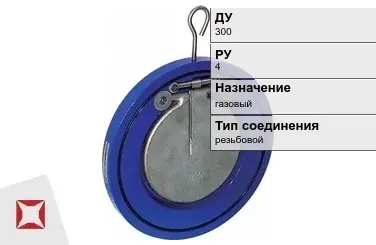 ДУ
300

РУ
4

Назначение
газовый

Тип соединения
резьбовой